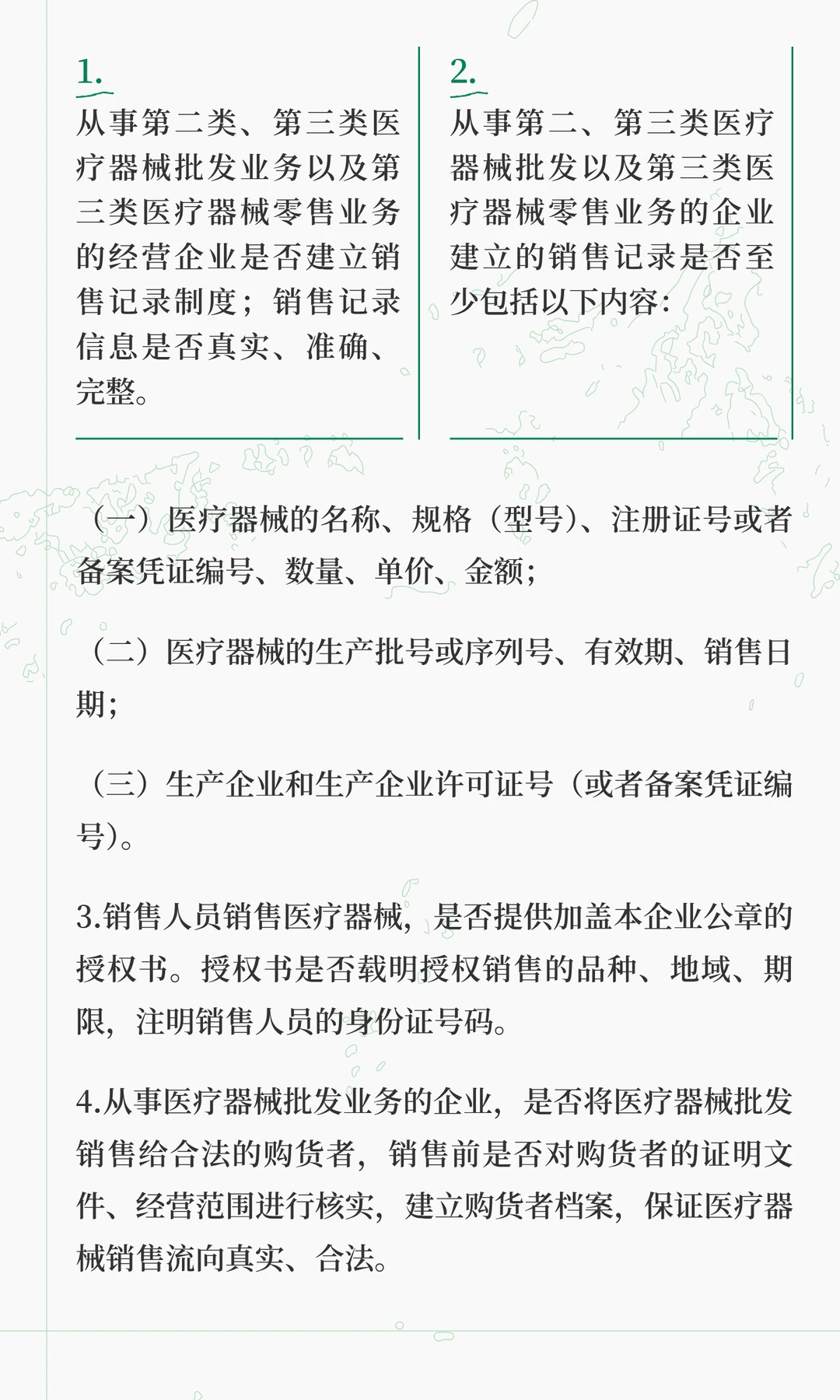 1.

从事第二类、第三类医疗器械批发业务以及第三类医疗器械零售业务的经营企业是否建立销售记录制度；销售记录信息是否真实、准确、完整。

2.

从事第二、第三类医疗器械批发以及第三类医疗器械零售业务的企业建立的销售记录是否至少包括以下内容：

（一）医疗器械的名称、规格（型号）、注册证号或者备案凭证编号、数量、单价、金额；

（二）医疗器械的生产批号或序列号、有效期、销售日期；

（三）生产企业和生产企业许可证号（或者备案凭证编号）。

3.销售人员销售医疗器械，是否提供加盖本企业公章的授权书。授权书是否载明授权销售的品种、地域、期限，注明销售人员的身份证号码。

4.从事医疗器械批发业务的企业，是否将医疗器械批发销售给合法的购货者，销售前是否对购货者的证明文件、经营范围进行核实，建立购货者档案，保证医疗器械销售流向真实、合法。